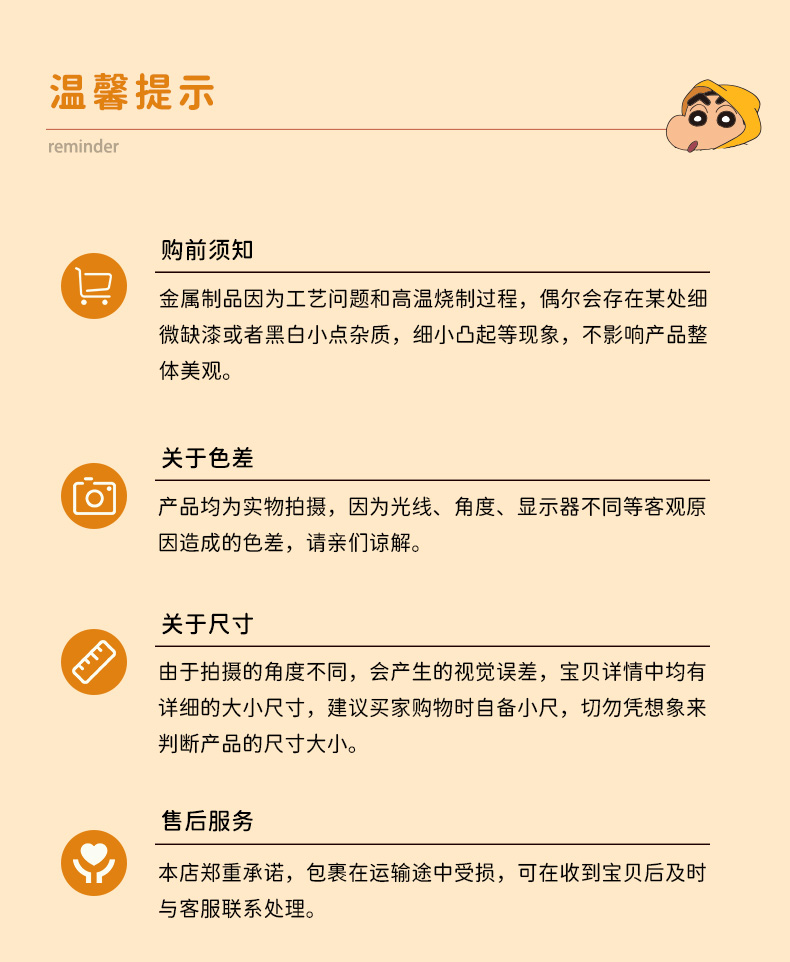 温馨提示

reminder

购前须知

金属制品因为工艺问题和高温烧制过程，偶尔会存在某处细微缺漆或者黑白小点杂质，细小凸起等现象，不影响产品整体美观。

关于色差

产品均为实物拍摄，因为光线、角度、显示器不同等客观原因造成的色差，请亲们谅解。

关于尺寸

由于拍摄的角度不同，会产生的视觉误差，宝贝详情中均有详细的大小尺寸，建议买家购物时自备小尺，切勿凭想象来判断产品的尺寸大小。

售后服务

本店郑重承诺，包裹在运输途中受损，可在收到宝贝后及时与客服联系处理。